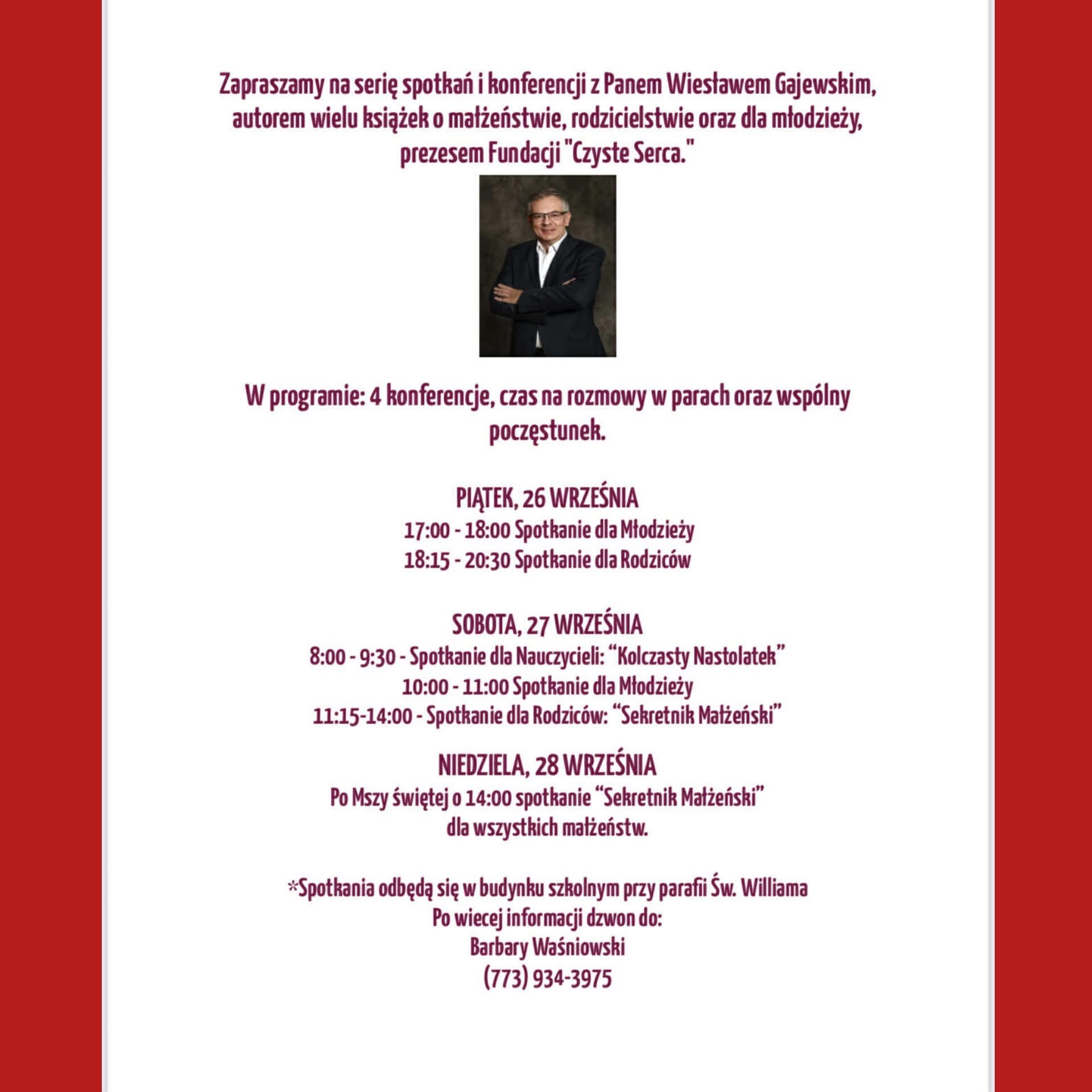 Zapraszamy na serię spotkań i konferencji z Panem Wiesławem Gajewskim, autorem wielu książek o małżeństwie, rodzicielstwie oraz dla młodzieży, prezesem Fundacji "Czyste Serca."

W programie: 4 konferencje, czas na rozmowy w parach oraz wspólny poczęstunek.

PIĄTEK, 26 WRZEŚNIA
17:00 - 18:00 Spotkanie dla Młodzieży
18:15 - 20:30 Spotkanie dla Rodziców

SOBOTA, 27 WRZEŚNIA
8:00 - 9:30 - Spotkanie dla Nauczycieli: "Kolczasty Nastolatek"
10:00 - 11:00 Spotkanie dla Młodzieży
11:15-14:00 - Spotkanie dla Rodziców: "Sekretnik Małżeński"

NIEDZIELA, 28 WRZEŚNIA
Po Mszy świętej o 14:00 spotkanie "Sekretnik Małżeński" dla wszystkich małżeństw.

*Spotkania odbędą się w budynku szkolnym przy parafii Św. Williama
Po wiecej informacji dzwon do:
Barbary Waśniowski
(773) 934-3975